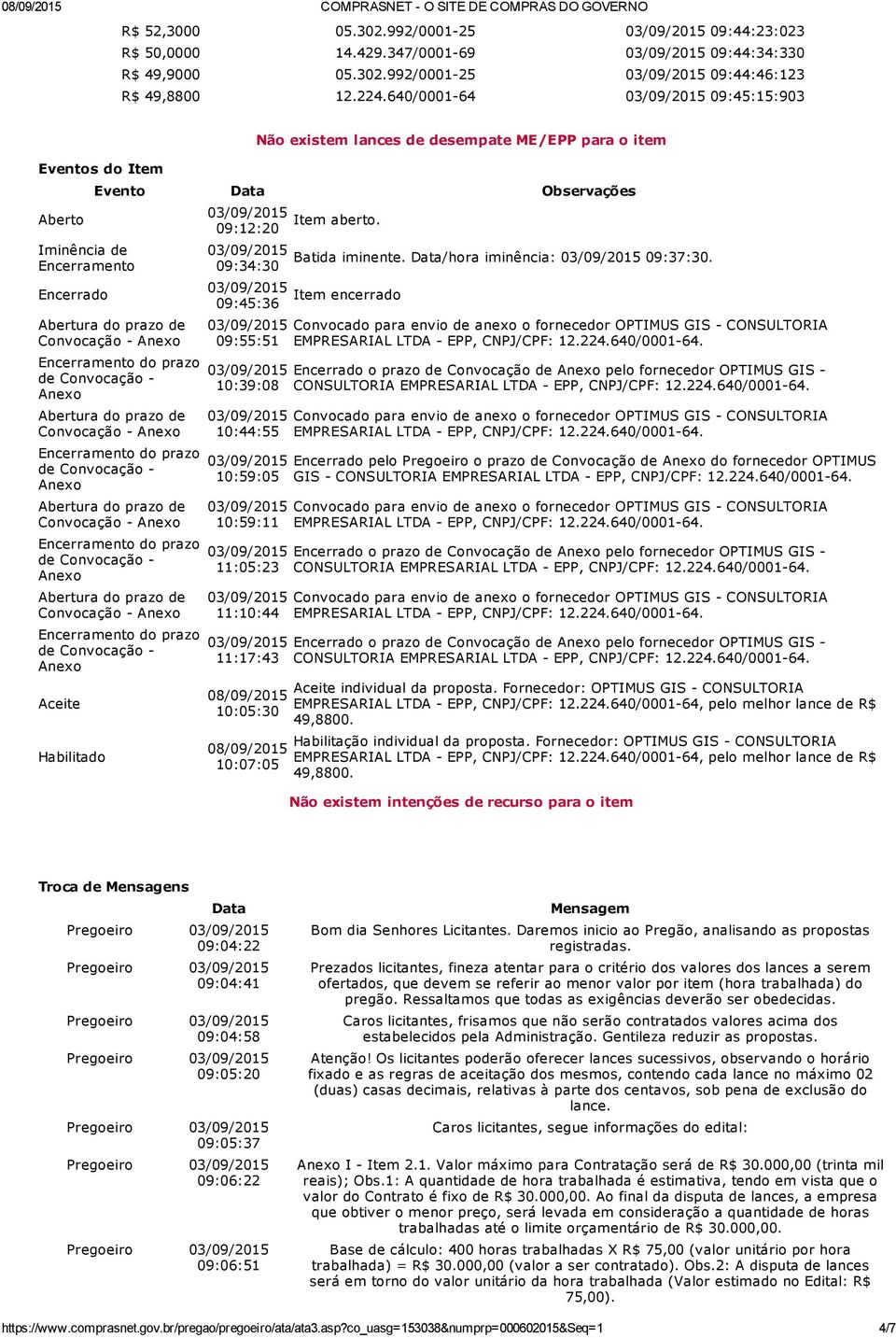 08/09/2015 COMPRASNET - O SITE DE COMPRAS DO GOVERNO

| | | |
|---|---|---|
| R$ 52,3000 | 05.302.992/0001-25 | 03/09/2015 09:44:23:023 |
| R$ 50,0000 | 14.429.347/0001-69 | 03/09/2015 09:44:34:330 |
| R$ 49,9000 | 05.302.992/0001-25 | 03/09/2015 09:44:46:123 |
| R$ 49,8800 | 12.224.640/0001-64 | 03/09/2015 09:45:15:903 |

Não existem lances de desempate ME/EPP para o item

Eventos do Item

| Evento | Data | Observações |
|---|---|---|
| Aberto | 03/09/2015 09:12:20 | Item aberto. |
| Iminência de Encerramento | 03/09/2015 09:34:30 | Batida iminente. Data/hora iminência: 03/09/2015 09:37:30. |
| Encerrado | 03/09/2015 09:45:36 | Item encerrado |
| Abertura do prazo de Convocação - Anexo | 03/09/2015 09:55:51 | Convocado para envio de anexo o fornecedor OPTIMUS GIS - CONSULTORIA EMPRESARIAL LTDA - EPP, CNPJ/CPF: 12.224.640/0001-64. |
| Encerramento do prazo de Convocação - Anexo | 03/09/2015 10:39:08 | Encerrado o prazo de Convocação de Anexo pelo fornecedor OPTIMUS GIS - CONSULTORIA EMPRESARIAL LTDA - EPP, CNPJ/CPF: 12.224.640/0001-64. |
| Abertura do prazo de Convocação - Anexo | 03/09/2015 10:44:55 | Convocado para envio de anexo o fornecedor OPTIMUS GIS - CONSULTORIA EMPRESARIAL LTDA - EPP, CNPJ/CPF: 12.224.640/0001-64. |
| Encerramento do prazo de Convocação - Anexo | 03/09/2015 10:59:05 | Encerrado pelo Pregoeiro o prazo de Convocação de Anexo do fornecedor OPTIMUS GIS - CONSULTORIA EMPRESARIAL LTDA - EPP, CNPJ/CPF: 12.224.640/0001-64. |
| Abertura do prazo de Convocação - Anexo | 03/09/2015 10:59:11 | Convocado para envio de anexo o fornecedor OPTIMUS GIS - CONSULTORIA EMPRESARIAL LTDA - EPP, CNPJ/CPF: 12.224.640/0001-64. |
| Encerramento do prazo de Convocação - Anexo | 03/09/2015 11:05:23 | Encerrado o prazo de Convocação de Anexo pelo fornecedor OPTIMUS GIS - CONSULTORIA EMPRESARIAL LTDA - EPP, CNPJ/CPF: 12.224.640/0001-64. |
| Abertura do prazo de Convocação - Anexo | 03/09/2015 11:10:44 | Convocado para envio de anexo o fornecedor OPTIMUS GIS - CONSULTORIA EMPRESARIAL LTDA - EPP, CNPJ/CPF: 12.224.640/0001-64. |
| Encerramento do prazo de Convocação - Anexo | 03/09/2015 11:17:43 | Encerrado o prazo de Convocação de Anexo pelo fornecedor OPTIMUS GIS - CONSULTORIA EMPRESARIAL LTDA - EPP, CNPJ/CPF: 12.224.640/0001-64. |
| Aceite | 08/09/2015 10:05:30 | Aceite individual da proposta. Fornecedor: OPTIMUS GIS - CONSULTORIA EMPRESARIAL LTDA - EPP, CNPJ/CPF: 12.224.640/0001-64, pelo melhor lance de R$ 49,8800. |
| Habilitado | 08/09/2015 10:07:05 | Habilitação individual da proposta. Fornecedor: OPTIMUS GIS - CONSULTORIA EMPRESARIAL LTDA - EPP, CNPJ/CPF: 12.224.640/0001-64, pelo melhor lance de R$ 49,8800. |

Não existem intenções de recurso para o item

Troca de Mensagens

| | Data | Mensagem |
|---|---|---|
| Pregoeiro | 03/09/2015 09:04:22 | Bom dia Senhores Licitantes. Daremos inicio ao Pregão, analisando as propostas registradas. |
| Pregoeiro | 03/09/2015 09:04:41 | Prezados licitantes, fineza atentar para o critério dos valores dos lances a serem ofertados, que devem se referir ao menor valor por item (hora trabalhada) do pregão. Ressaltamos que todas as exigências deverão ser obedecidas. |
| Pregoeiro | 03/09/2015 09:04:58 | Caros licitantes, frisamos que não serão contratados valores acima dos estabelecidos pela Administração. Gentileza reduzir as propostas. |
| Pregoeiro | 03/09/2015 09:05:20 | Atenção! Os licitantes poderão oferecer lances sucessivos, observando o horário fixado e as regras de aceitação dos mesmos, contendo cada lance no máximo 02 (duas) casas decimais, relativas à parte dos centavos, sob pena de exclusão do lance. |
| Pregoeiro | 03/09/2015 09:05:37 | Caros licitantes, segue informações do edital: |
| Pregoeiro | 03/09/2015 09:06:22 | Anexo I - Item 2.1. Valor máximo para Contratação será de R$ 30.000,00 (trinta mil reais); Obs.1: A quantidade de hora trabalhada é estimativa, tendo em vista que o valor do Contrato é fixo de R$ 30.000,00. Ao final da disputa de lances, a empresa que obtiver o menor preço, será levada em consideração a quantidade de horas trabalhadas até o limite orçamentário de R$ 30.000,00. |
| Pregoeiro | 03/09/2015 09:06:51 | Base de cálculo: 400 horas trabalhadas X R$ 75,00 (valor unitário por hora trabalhada) = R$ 30.000,00 (valor a ser contratado). Obs.2: A disputa de lances será em torno do valor unitário da hora trabalhada (Valor estimado no Edital: R$ 75,00). |

https://www.comprasnet.gov.br/pregao/pregoeiro/ata/ata3.asp?co_uasg=153038&numprp=000602015&Seq=1 4/7